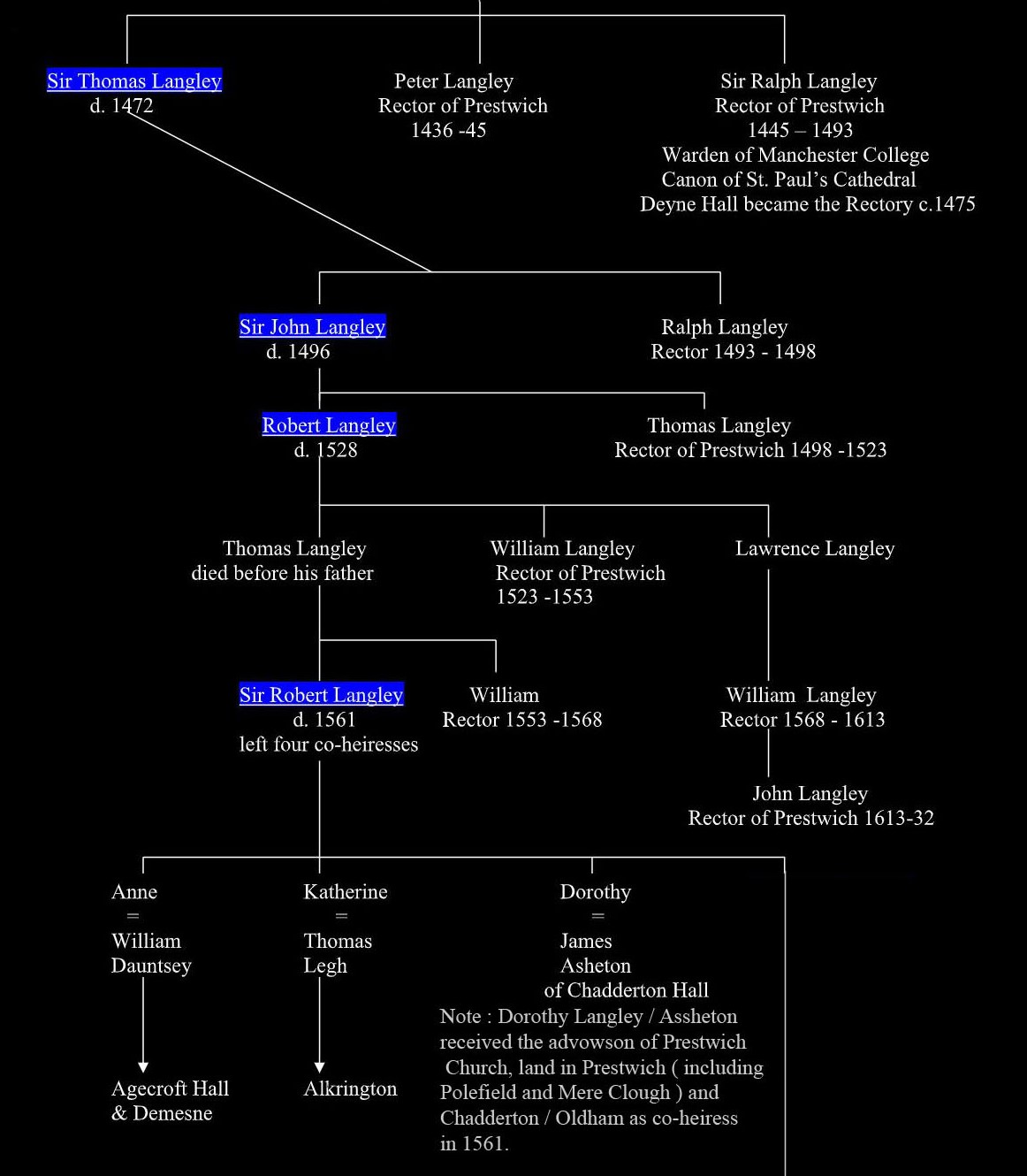 Sir Thomas Langley
d. 1472

Peter Langley
Rector of Prestwich
1436 -45

Sir Ralph Langley
Rector of Prestwich
1445 – 1493
Warden of Manchester College
Canon of St. Paul's Cathedral
Deyne Hall became the Rectory c.1475

Sir John Langley
d. 1496

Ralph Langley
Rector 1493 - 1498

Robert Langley
d. 1528

Thomas Langley
Rector of Prestwich 1498 -1523

Thomas Langley
died before his father

William Langley
Rector of Prestwich
1523 -1553

Lawrence Langley

Sir Robert Langley
d. 1561
left four co-heiresses

William
Rector 1553 -1568

William Langley
Rector 1568 - 1613

John Langley
Rector of Prestwich 1613-32

Anne
=
William
Dauntsey

Agecroft Hall
& Demesne

Katherine
=
Thomas
Legh

Alkrington

Dorothy
=
James
Asheton
of Chadderton Hall

Note : Dorothy Langley / Assheton received the advowson of Prestwich Church, land in Prestwich ( including Polefield and Mere Clough ) and Chadderton / Oldham as co-heiress in 1561.